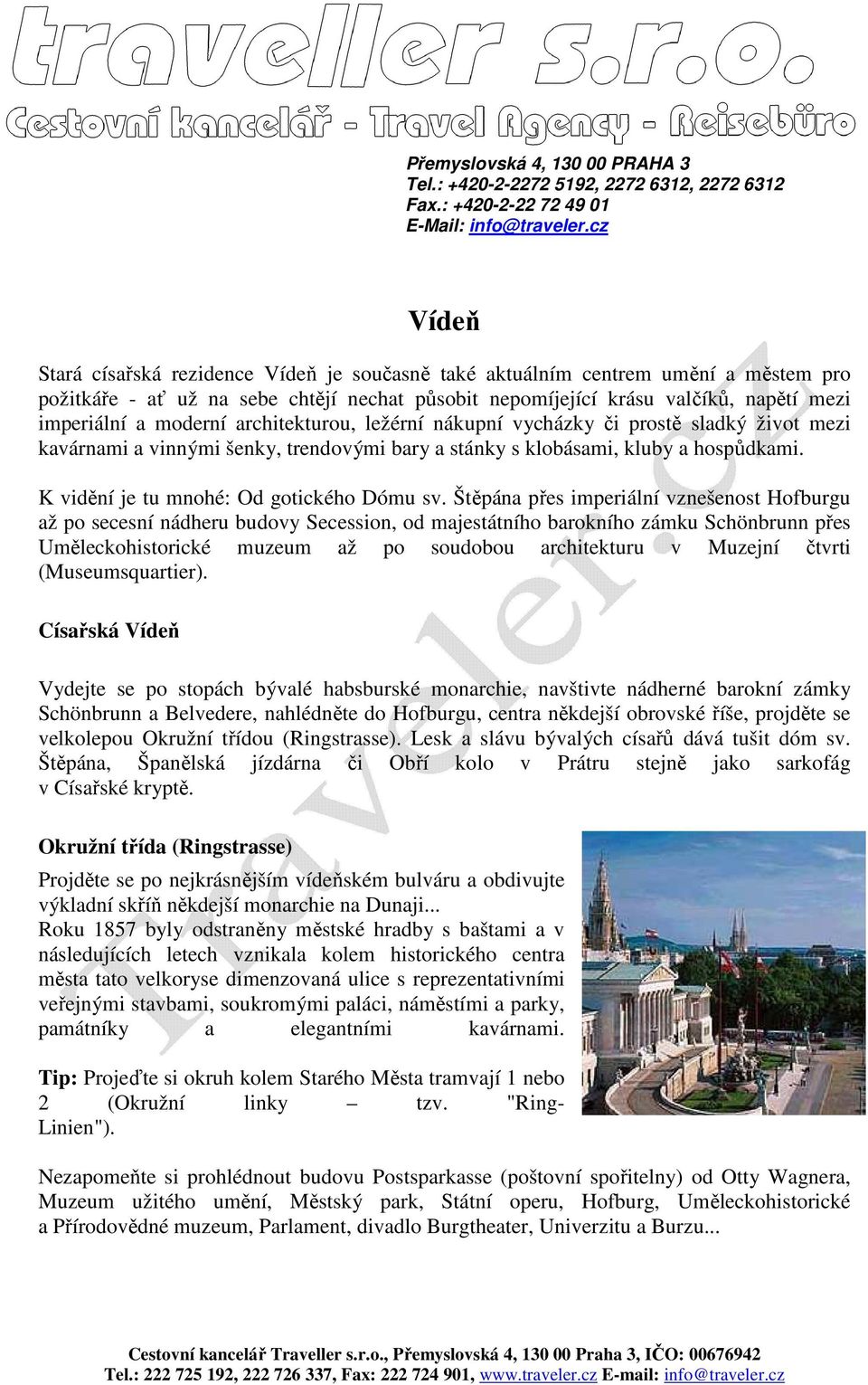 traveller s.r.o.

Cestovní kancelář - Travel Agency - Reisebüro

Přemyslovská 4, 130 00 PRAHA 3
Tel.: +420-2-2272 5192, 2272 6312, 2272 6312
Fax.: +420-2-22 72 49 01
E-Mail: info@traveler.cz

Vídeň

Stará císařská rezidence Vídeň je současně také aktuálním centrem umění a městem pro požitkáře - ať už na sebe chtějí nechat působit nepomíjející krásu valčíků, napětí mezi imperiální a moderní architekturou, ležérní nákupní vycházky či prostě sladký život mezi kavárnami a vinnými šenky, trendovými bary a stánky s klobásami, kluby a hospůdkami.

K vidění je tu mnohé: Od gotického Dómu sv. Štěpána přes imperiální vznešenost Hofburgu až po secesní nádheru budovy Secession, od majestátního barokního zámku Schönbrunn přes Uměleckohistorické muzeum až po soudobou architekturu v Muzejní čtvrti (Museumsquartier).

Císařská Vídeň

Vydejte se po stopách bývalé habsburské monarchie, navštivte nádherné barokní zámky Schönbrunn a Belvedere, nahlédněte do Hofburgu, centra někdejší obrovské říše, projděte se velkolepou Okružní třídou (Ringstrasse). Lesk a slávu bývalých císařů dává tušit dóm sv. Štěpána, Španělská jízdárna či Obří kolo v Prátru stejně jako sarkofág v Císařské kryptě.

Okružní třída (Ringstrasse)

Projděte se po nejkrásnějším vídeňském bulváru a obdivujte výkladní skříň někdejší monarchie na Dunaji...
Roku 1857 byly odstraněny městské hradby s baštami a v následujících letech vznikala kolem historického centra města tato velkoryse dimenzovaná ulice s reprezentativními veřejnými stavbami, soukromými paláci, náměstími a parky, památníky a elegantními kavárnami.

Tip: Projeďte si okruh kolem Starého Města tramvají 1 nebo 2 (Okružní linky – tzv. "Ring-Linien").

Nezapomeňte si prohlédnout budovu Postsparkasse (poštovní spořitelny) od Otty Wagnera, Muzeum užitého umění, Městský park, Státní operu, Hofburg, Uměleckohistorické a Přírodovědné muzeum, Parlament, divadlo Burgtheater, Univerzitu a Burzu...

Traveler.cz

Cestovní kancelář Traveller s.r.o., Přemyslovská 4, 130 00 Praha 3, IČO: 00676942
Tel.: 222 725 192, 222 726 337, Fax: 222 724 901, www.traveler.cz E-mail: info@traveler.cz